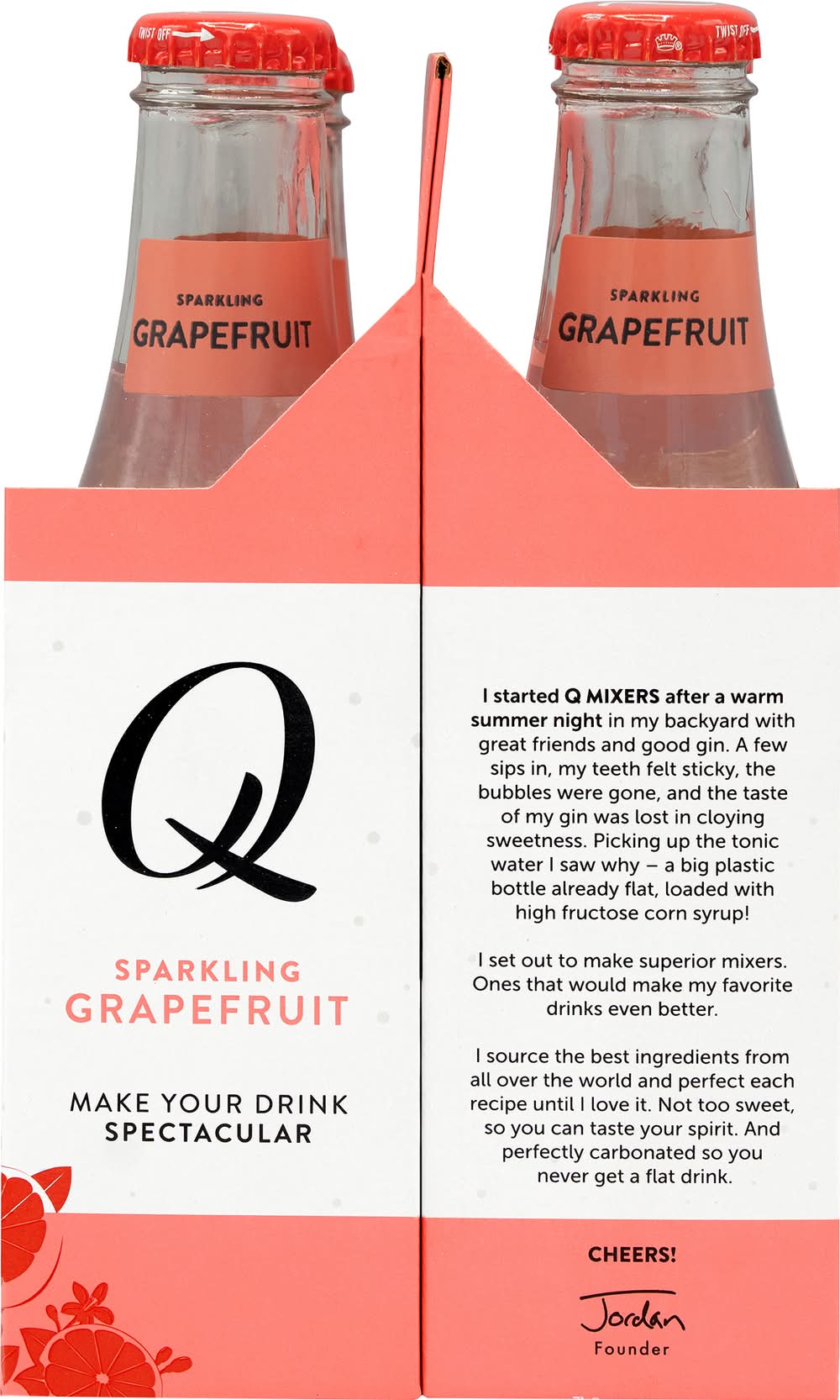 TWIST OFF

SPARKLING
GRAPEFRUIT

TWIST OFF

SPARKLING
GRAPEFRUIT

Q

SPARKLING
GRAPEFRUIT

MAKE YOUR DRINK
SPECTACULAR

I started Q MIXERS after a warm summer night in my backyard with great friends and good gin. A few sips in, my teeth felt sticky, the bubbles were gone, and the taste of my gin was lost in cloying sweetness. Picking up the tonic water I saw why – a big plastic bottle already flat, loaded with high fructose corn syrup!

I set out to make superior mixers. Ones that would make my favorite drinks even better.

I source the best ingredients from all over the world and perfect each recipe until I love it. Not too sweet, so you can taste your spirit. And perfectly carbonated so you never get a flat drink.

CHEERS!

Jordan
Founder